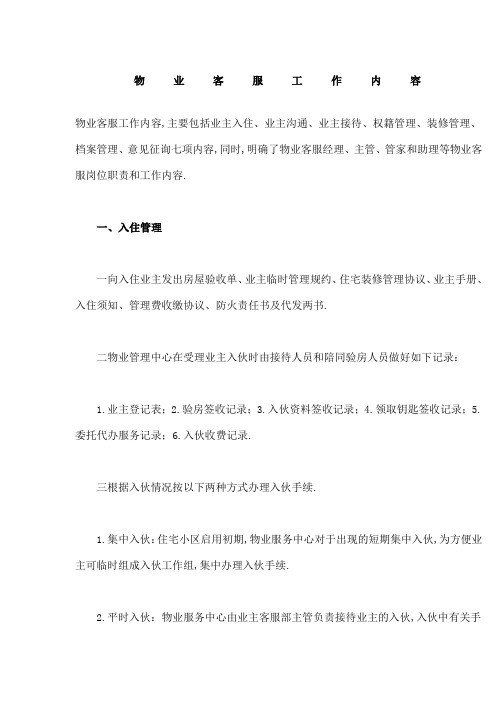 物 业 客 服 工 作 内 容

物业客服工作内容,主要包括业主入住、业主沟通、业主接待、权籍管理、装修管理、档案管理、意见征询七项内容,同时,明确了物业客服经理、主管、管家和助理等物业客服岗位职责和工作内容.

一、入住管理

一向入住业主发出房屋验收单、业主临时管理规约、住宅装修管理协议、业主手册、入住须知、管理费收缴协议、防火责任书及代发两书.

二物业管理中心在受理业主入伙时由接待人员和陪同验房人员做好如下记录:

1.业主登记表;2.验房签收记录;3.入伙资料签收记录;4.领取钥匙签收记录;5.委托代办服务记录;6.入伙收费记录.

三根据入伙情况按以下两种方式办理入伙手续.

1.集中入伙:住宅小区启用初期,物业服务中心对于出现的短期集中入伙,为方便业主可临时组成入伙工作组,集中办理入伙手续.

2.平时入伙:物业服务中心由业主客服部主管负责接待业主的入伙,入伙中有关手